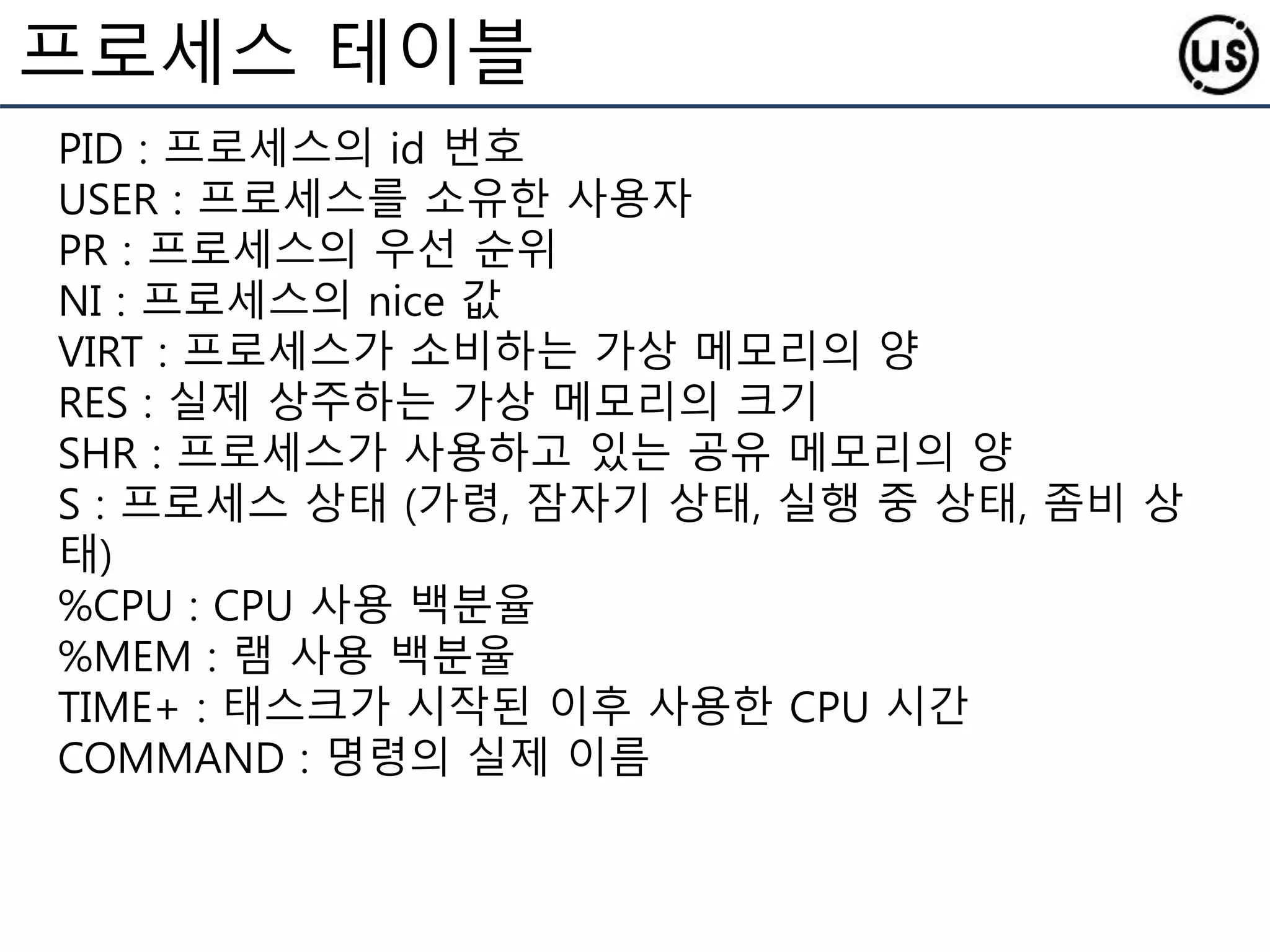 프로세스 테이블

us

PID : 프로세스의 id 번호
USER : 프로세스를 소유한 사용자
PR : 프로세스의 우선 순위
NI : 프로세스의 nice 값
VIRT : 프로세스가 소비하는 가상 메모리의 양
RES : 실제 상주하는 가상 메모리의 크기
SHR : 프로세스가 사용하고 있는 공유 메모리의 양
S : 프로세스 상태 (가령, 잠자기 상태, 실행 중 상태, 좀비 상태)
%CPU : CPU 사용 백분율
%MEM : 램 사용 백분율
TIME+ : 태스크가 시작된 이후 사용한 CPU 시간
COMMAND : 명령의 실제 이름